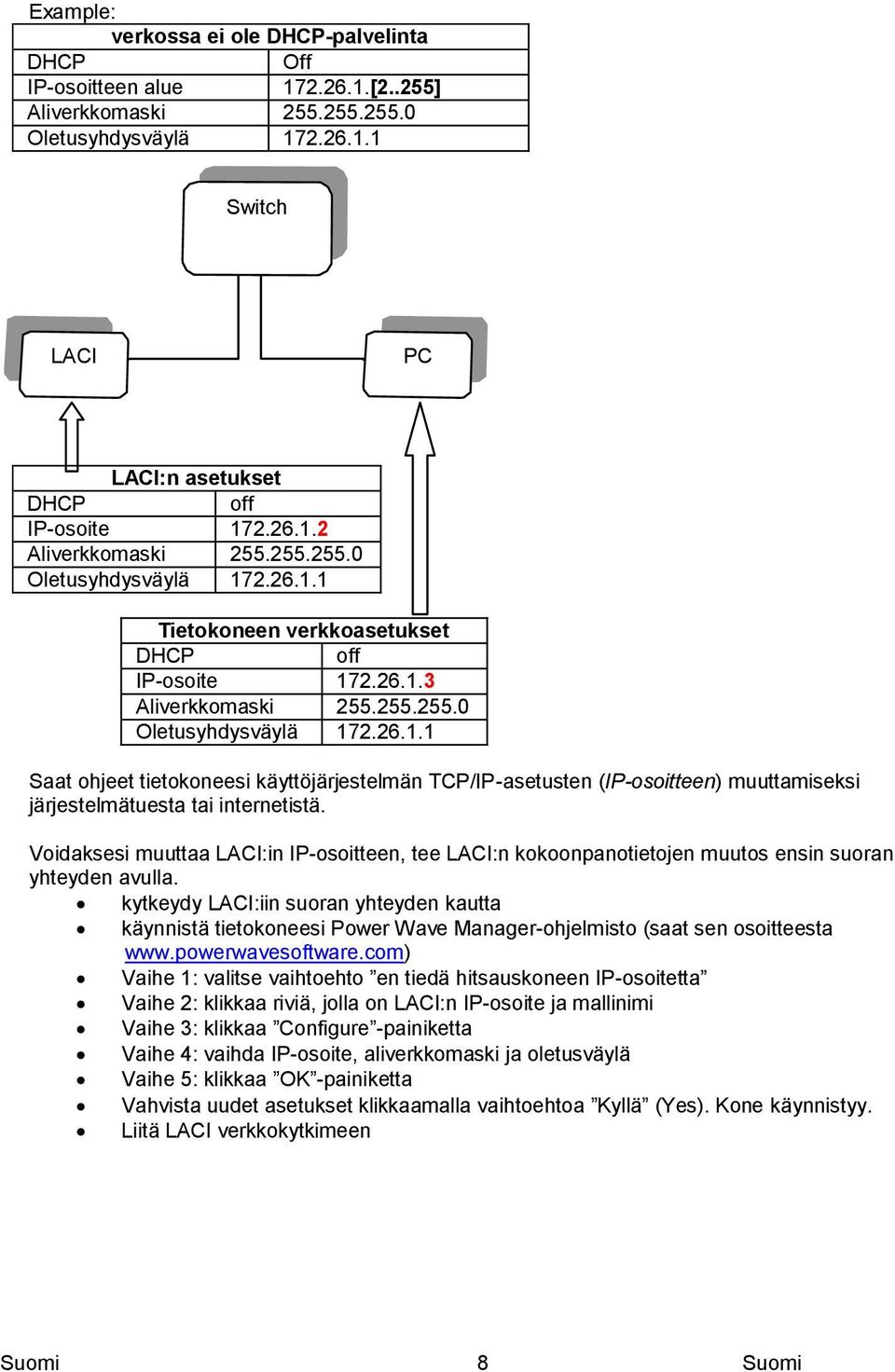 Example:

| verkossa ei ole DHCP-palvelinta | |
|---|---|
| DHCP | Off |
| IP-osoitteen alue | 172.26.1.[2..255] |
| Aliverkkomaski | 255.255.255.0 |
| Oletusyhdysväylä | 172.26.1.1 |

Switch

LACI

PC

| LACI:n asetukset | |
|---|---|
| DHCP | off |
| IP-osoite | 172.26.1.2 |
| Aliverkkomaski | 255.255.255.0 |
| Oletusyhdysväylä | 172.26.1.1 |

| Tietokoneen verkkoasetukset | |
|---|---|
| DHCP | off |
| IP-osoite | 172.26.1.3 |
| Aliverkkomaski | 255.255.255.0 |
| Oletusyhdysväylä | 172.26.1.1 |

Saat ohjeet tietokoneesi käyttöjärjestelmän TCP/IP-asetusten (IP-osoitteen) muuttamiseksi järjestelmätuesta tai internetistä.

Voidaksesi muuttaa LACI:in IP-osoitteen, tee LACI:n kokoonpanotietojen muutos ensin suoran yhteyden avulla.
• kytkeydy LACI:iin suoran yhteyden kautta
• käynnistä tietokoneesi Power Wave Manager-ohjelmisto (saat sen osoitteesta www.powerwavesoftware.com)
• Vaihe 1: valitse vaihtoehto ”en tiedä hitsauskoneen IP-osoitetta”
• Vaihe 2: klikkaa riviä, jolla on LACI:n IP-osoite ja mallinimi
• Vaihe 3: klikkaa ”Configure”-painiketta
• Vaihe 4: vaihda IP-osoite, aliverkkomaski ja oletusväylä
• Vaihe 5: klikkaa ”OK”-painiketta
• Vahvista uudet asetukset klikkaamalla vaihtoehtoa ”Kyllä” (Yes). Kone käynnistyy.
• Liitä LACI verkkokytkimeen

Suomi 8 Suomi